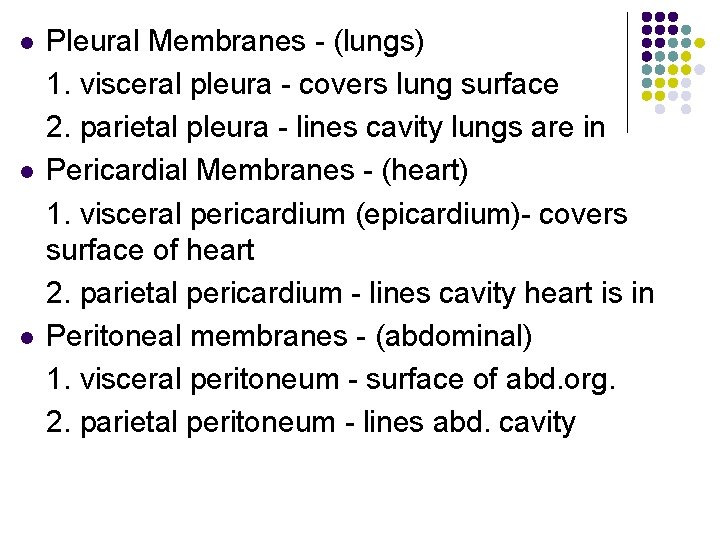 • Pleural Membranes - (lungs)

1. visceral pleura - covers lung surface

2. parietal pleura - lines cavity lungs are in

• Pericardial Membranes - (heart)

1. visceral pericardium (epicardium)- covers surface of heart

2. parietal pericardium - lines cavity heart is in

• Peritoneal membranes - (abdominal)

1. visceral peritoneum - surface of abd.org.

2. parietal peritoneum - lines abd. cavity